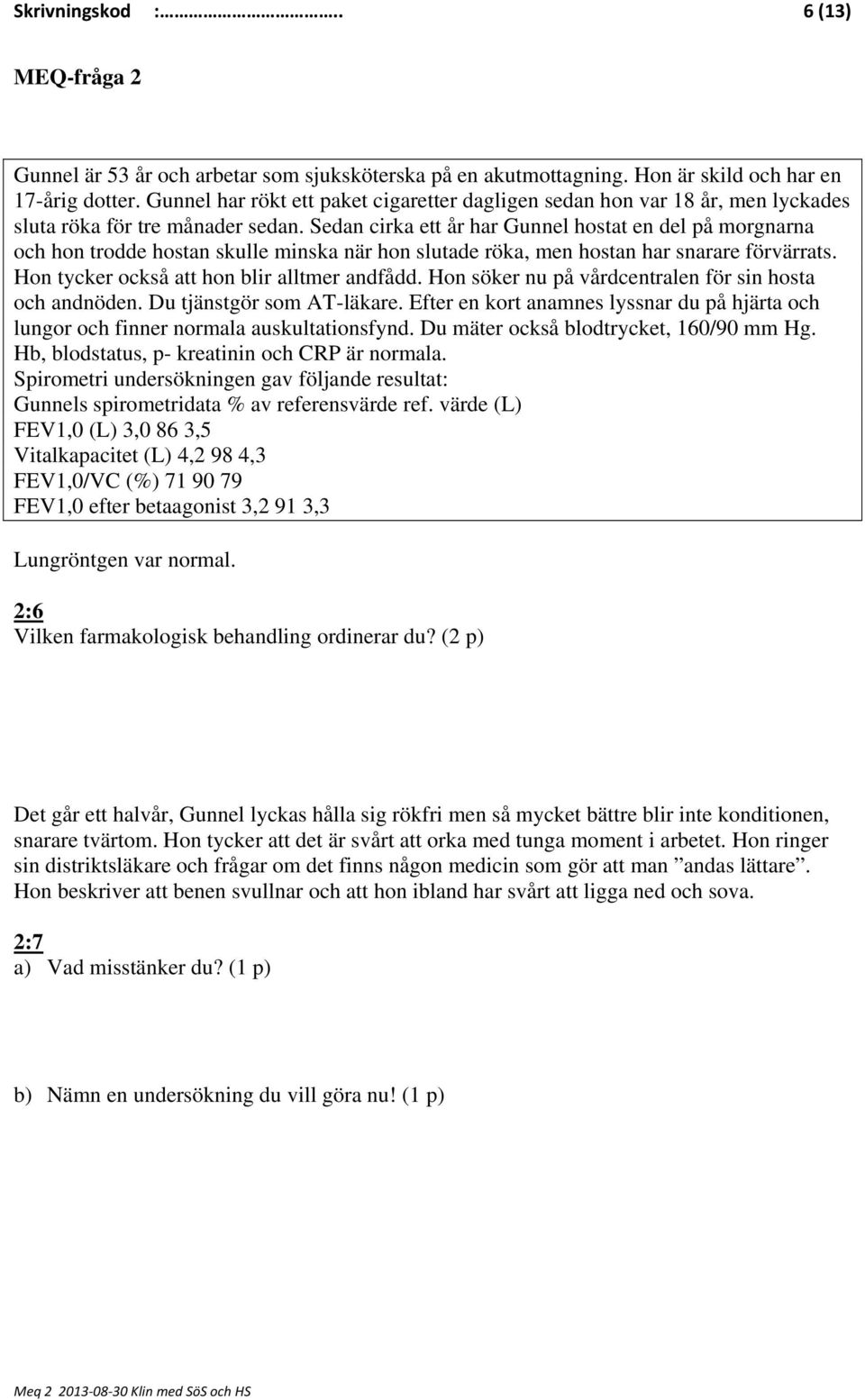 Skrivningskod :………………………….. 6 (13)

MEQ-fråga 2

Gunnel är 53 år och arbetar som sjuksköterska på en akutmottagning. Hon är skild och har en 17-årig dotter. Gunnel har rökt ett paket cigaretter dagligen sedan hon var 18 år, men lyckades sluta röka för tre månader sedan. Sedan cirka ett år har Gunnel hostat en del på morgnarna och hon trodde hostan skulle minska när hon slutade röka, men hostan har snarare förvärrats. Hon tycker också att hon blir alltmer andfådd. Hon söker nu på vårdcentralen för sin hosta och andnöden. Du tjänstgör som AT-läkare. Efter en kort anamnes lyssnar du på hjärta och lungor och finner normala auskultationsfynd. Du mäter också blodtrycket, 160/90 mm Hg. Hb, blodstatus, p- kreatinin och CRP är normala.
Spirometri undersökningen gav följande resultat:
Gunnels spirometridata % av referensvärde ref. värde (L)
FEV1,0 (L) 3,0 86 3,5
Vitalkapacitet (L) 4,2 98 4,3
FEV1,0/VC (%) 71 90 79
FEV1,0 efter betaagonist 3,2 91 3,3

Lungröntgen var normal.

2:6
Vilken farmakologisk behandling ordinerar du? (2 p)

Det går ett halvår, Gunnel lyckas hålla sig rökfri men så mycket bättre blir inte konditionen, snarare tvärtom. Hon tycker att det är svårt att orka med tunga moment i arbetet. Hon ringer sin distriktsläkare och frågar om det finns någon medicin som gör att man ”andas lättare”. Hon beskriver att benen svullnar och att hon ibland har svårt att ligga ned och sova.

2:7
a) Vad misstänker du? (1 p)

b) Nämn en undersökning du vill göra nu! (1 p)

Meq 2 2013-08-30 Klin med SöS och HS